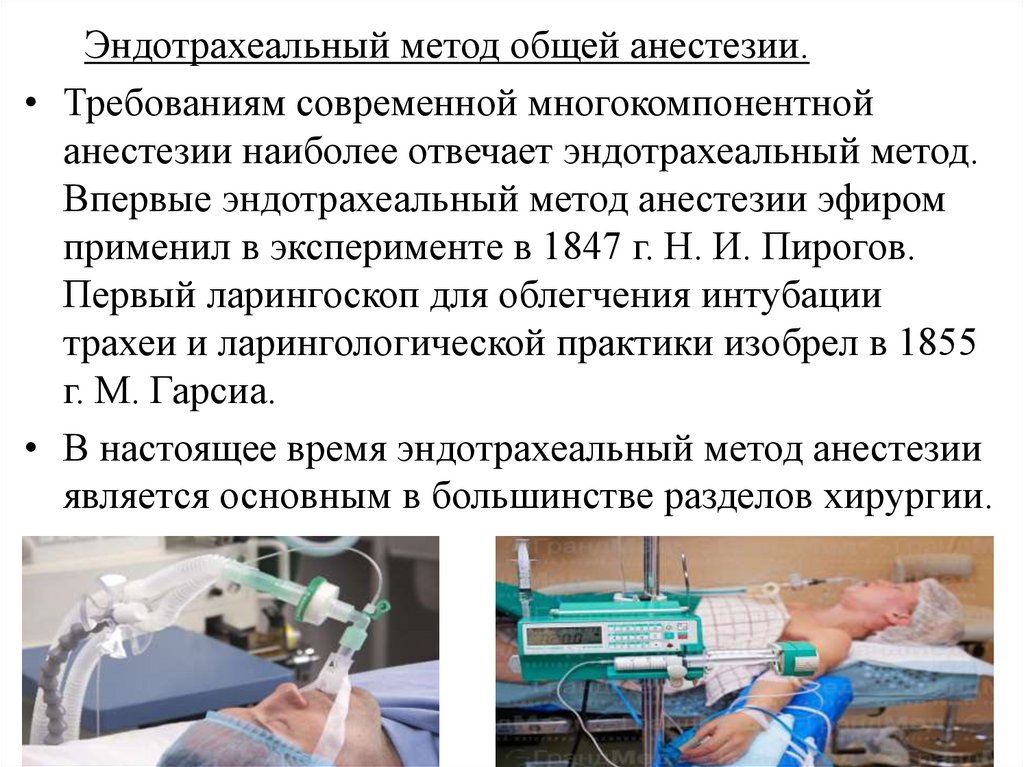 Эндотрахеальный метод общей анестезии.

• Требованиям современной многокомпонентной анестезии наиболее отвечает эндотрахеальный метод. Впервые эндотрахеальный метод анестезии эфиром применил в эксперименте в 1847 г. Н. И. Пирогов. Первый ларингоскоп для облегчения интубации трахеи и ларингологической практики изобрел в 1855 г. М. Гарсиа.

• В настоящее время эндотрахеальный метод анестезии является основным в большинстве разделов хирургии.